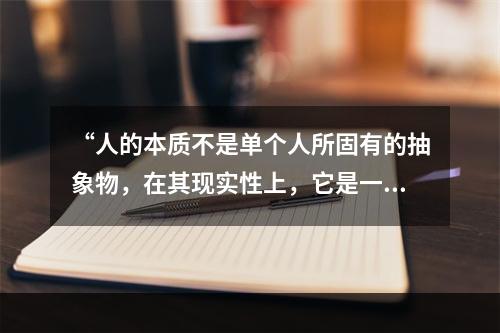 “人的本质不是单个人所固有的抽象物，在其现实性上，它是一...